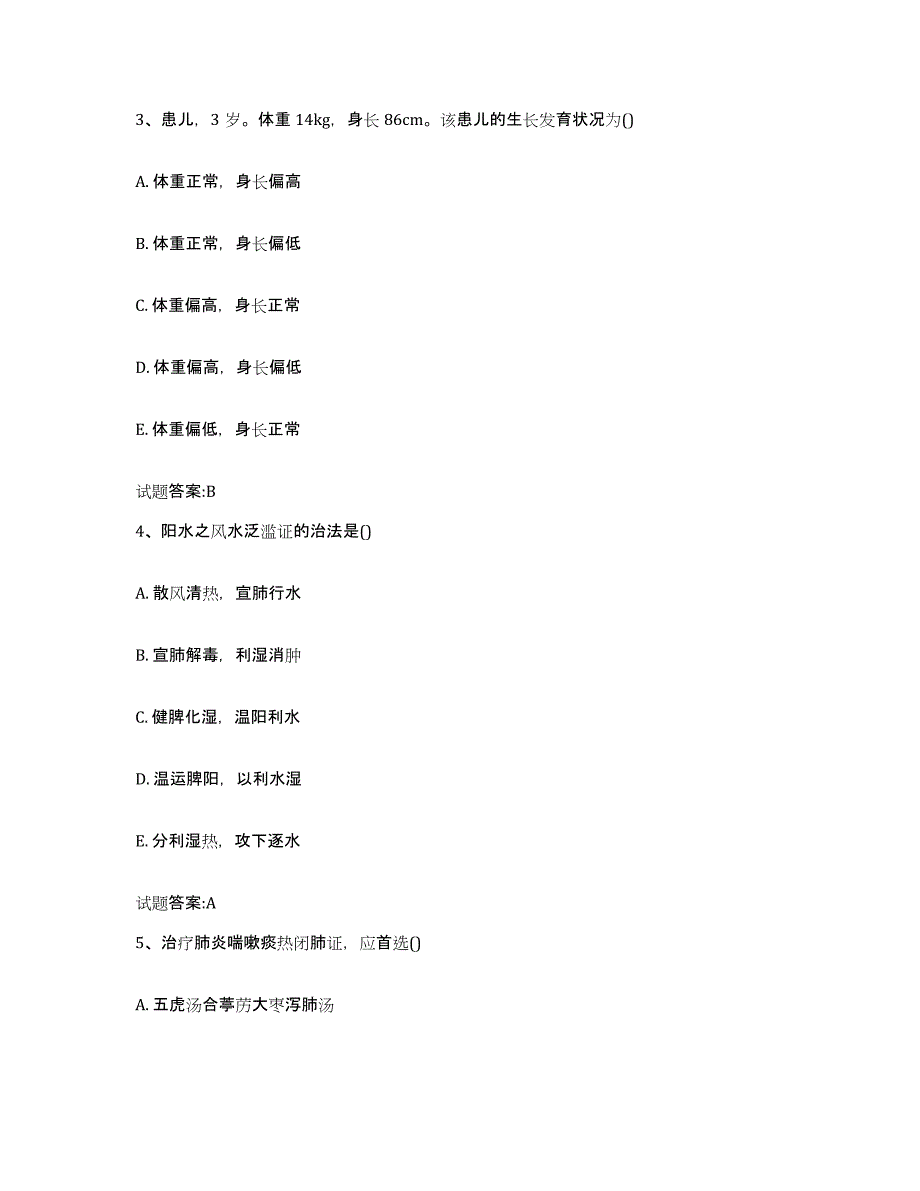 3、患儿，3 岁。体重 14kg，身长 86cm。该患儿的生长发育状况为()

A. 体重正常，身长偏高

B. 体重正常，身长偏低

C. 体重偏高，身长正常

D. 体重偏高，身长偏低

E. 体重偏低，身长正常

试题答案:B

4、阳水之风水泛滥证的治法是()

A. 散风清热，宣肺行水

B. 宣肺解毒，利湿消肿

C. 健脾化湿，温阳利水

D. 温运脾阳，以利水湿

E. 分利湿热，攻下逐水

试题答案:A

5、治疗肺炎喘嗽痰热闭肺证，应首选()

A. 五虎汤合葶苈大枣泻肺汤